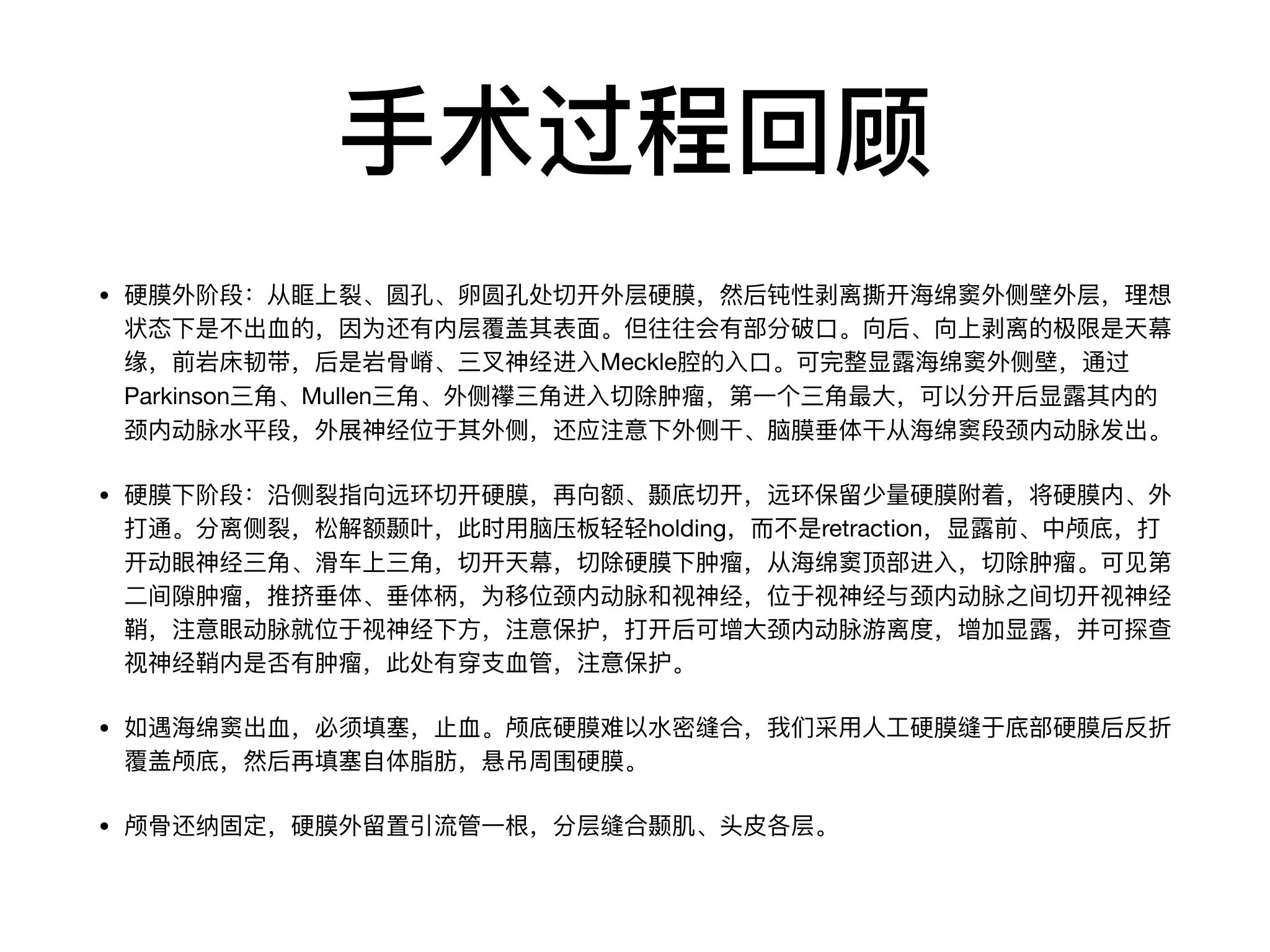 手术过程回顾

• 硬膜外阶段：从眶上裂、圆孔、卵圆孔处切开外层硬膜，然后钝性剥离撕开海绵窦外侧壁外层，理想状态下是不出血的，因为还有内层覆盖其表面。但往往会有部分破口。向后、向上剥离的极限是天幕缘，前岩床韧带，后是岩骨嵴、三叉神经进入Meckle腔的入口。可完整显露海绵窦外侧壁，通过Parkinson三角、Mullen三角、外侧襻三角进入切除肿瘤，第一个三角最大，可以分开后显露其内的颈内动脉水平段，外展神经位于其外侧，还应注意下外侧干、脑膜垂体干从海绵窦段颈内动脉发出。

• 硬膜下阶段：沿侧裂指向远环切开硬膜，再向额、颞底切开，远环保留少量硬膜附着，将硬膜内、外打通。分离侧裂，松解额颞叶，此时用脑压板轻轻holding，而不是retraction，显露前、中颅底，打开动眼神经三角、滑车上三角，切开天幕，切除硬膜下肿瘤，从海绵窦顶部进入，切除肿瘤。可见第二间隙肿瘤，推挤垂体、垂体柄，为移位颈内动脉和视神经，位于视神经与颈内动脉之间切开视神经鞘，注意眼动脉就位于视神经下方，注意保护，打开后可增大颈内动脉游离度，增加显露，并可探查视神经鞘内是否有肿瘤，此处有穿支血管，注意保护。

• 如遇海绵窦出血，必须填塞，止血。颅底硬膜难以水密缝合，我们采用人工硬膜缝于底部硬膜后反折覆盖颅底，然后再填塞自体脂肪，悬吊周围硬膜。

• 颅骨还纳固定，硬膜外留置引流管一根，分层缝合颞肌、头皮各层。